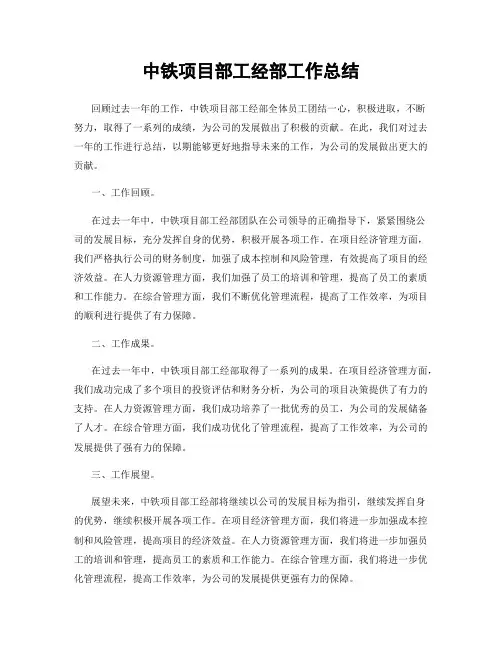 中铁项目部工经部工作总结

回顾过去一年的工作，中铁项目部工经部全体员工团结一心，积极进取，不断努力，取得了一系列的成绩，为公司的发展做出了积极的贡献。在此，我们对过去一年的工作进行总结，以期能够更好地指导未来的工作，为公司的发展做出更大的贡献。

一、工作回顾。

在过去一年中，中铁项目部工经部团队在公司领导的正确指导下，紧紧围绕公司的发展目标，充分发挥自身的优势，积极开展各项工作。在项目经济管理方面，我们严格执行公司的财务制度，加强了成本控制和风险管理，有效提高了项目的经济效益。在人力资源管理方面，我们加强了员工的培训和管理，提高了员工的素质和工作能力。在综合管理方面，我们不断优化管理流程，提高了工作效率，为项目的顺利进行提供了有力保障。

二、工作成果。

在过去一年中，中铁项目部工经部取得了一系列的成果。在项目经济管理方面，我们成功完成了多个项目的投资评估和财务分析，为公司的项目决策提供了有力的支持。在人力资源管理方面，我们成功培养了一批优秀的员工，为公司的发展储备了人才。在综合管理方面，我们成功优化了管理流程，提高了工作效率，为公司的发展提供了强有力的保障。

三、工作展望。

展望未来，中铁项目部工经部将继续以公司的发展目标为指引，继续发挥自身的优势，继续积极开展各项工作。在项目经济管理方面，我们将进一步加强成本控制和风险管理，提高项目的经济效益。在人力资源管理方面，我们将进一步加强员工的培训和管理，提高员工的素质和工作能力。在综合管理方面，我们将进一步优化管理流程，提高工作效率，为公司的发展提供更强有力的保障。